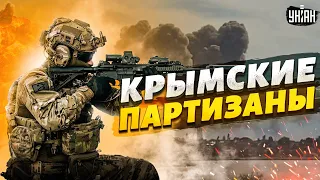 УНІАН

КРЫМСКИЕ ПАРТИЗАНЫ